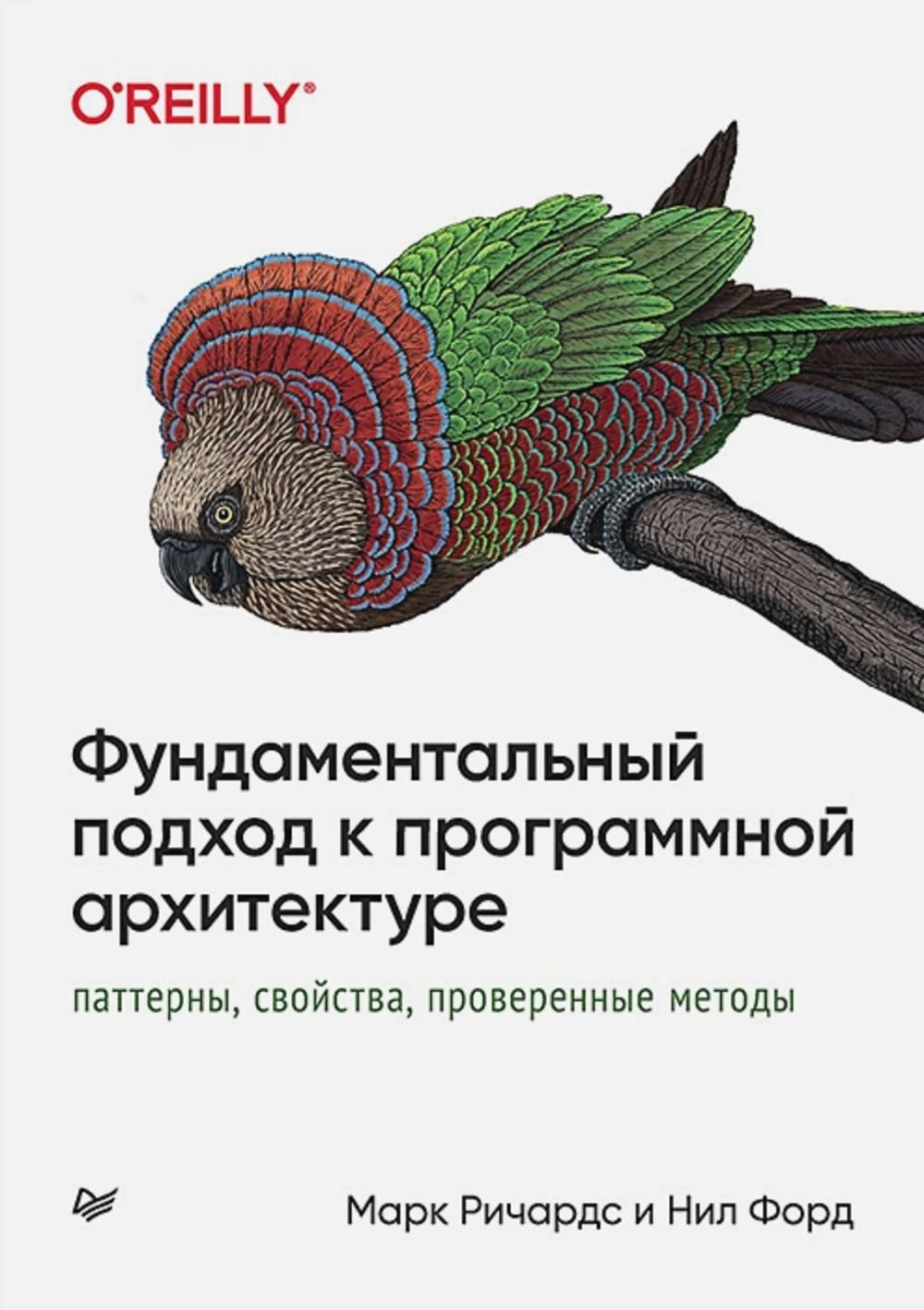 O'REILLY®

Фундаментальный подход к программной архитектуре

паттерны, свойства, проверенные методы

Марк Ричардс и Нил Форд